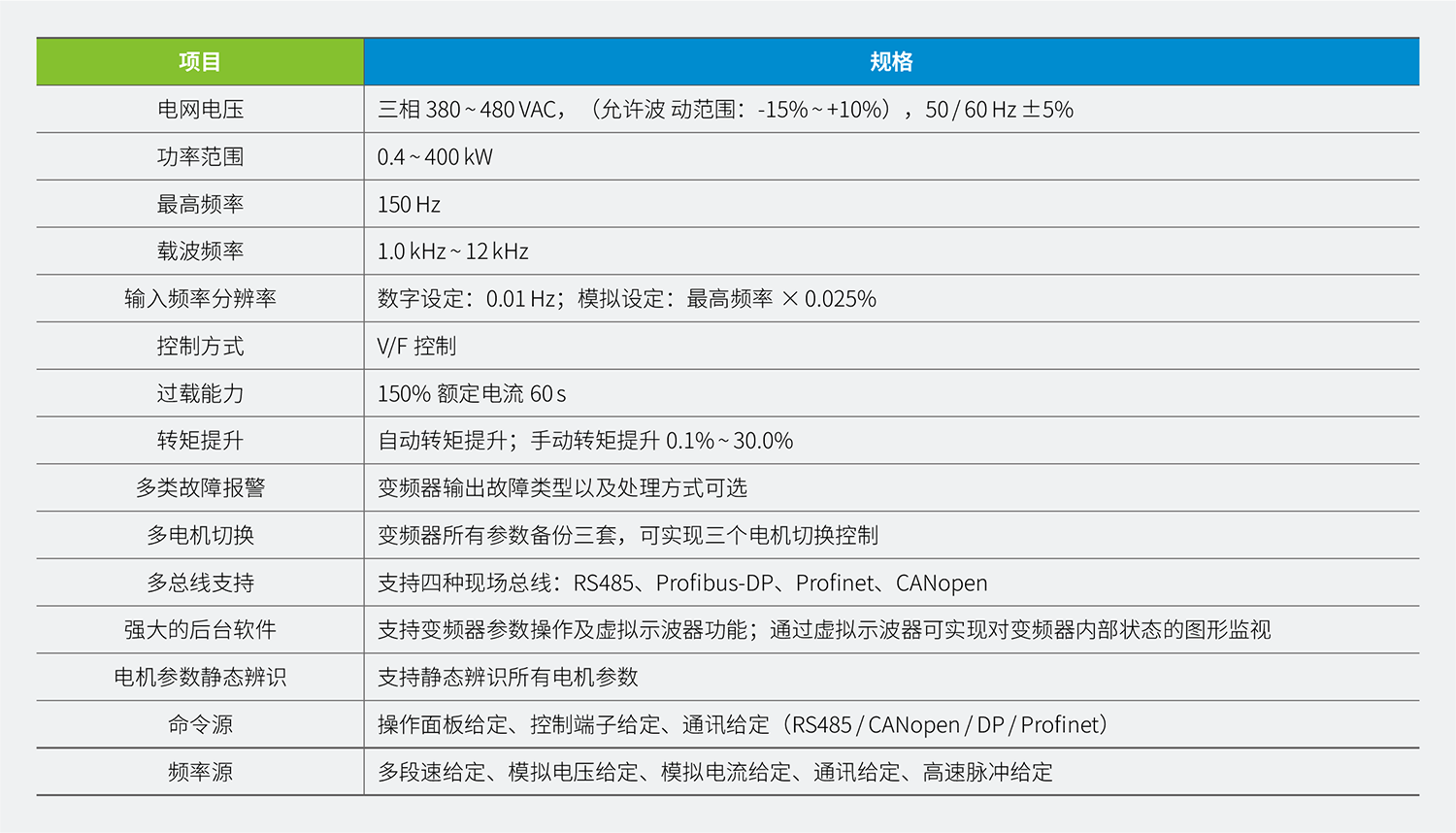 | 项目 | 规格 |
|---|---|
| 电网电压 | 三相 380 ~ 480 VAC，（允许波 动范围：-15% ~ +10%），50 / 60 Hz ±5% |
| 功率范围 | 0.4 ~ 400 kW |
| 最高频率 | 150 Hz |
| 载波频率 | 1.0 kHz ~ 12 kHz |
| 输入频率分辨率 | 数字设定：0.01 Hz；模拟设定：最高频率 × 0.025% |
| 控制方式 | V/F 控制 |
| 过载能力 | 150% 额定电流 60 s |
| 转矩提升 | 自动转矩提升；手动转矩提升 0.1% ~ 30.0% |
| 多类故障报警 | 变频器输出故障类型以及处理方式可选 |
| 多电机切换 | 变频器所有参数备份三套，可实现三个电机切换控制 |
| 多总线支持 | 支持四种现场总线：RS485、Profibus-DP、Profinet、CANopen |
| 强大的后台软件 | 支持变频器参数操作及虚拟示波器功能；通过虚拟示波器可实现对变频器内部状态的图形监视 |
| 电机参数静态辨识 | 支持静态辨识所有电机参数 |
| 命令源 | 操作面板给定、控制端子给定、通讯给定（RS485 / CANopen / DP / Profinet） |
| 频率源 | 多段速给定、模拟电压给定、模拟电流给定、通讯给定、高速脉冲给定 |